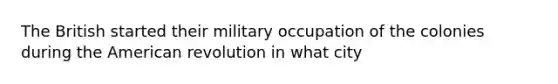 The British started their military occupation of the colonies during the American revolution in what city